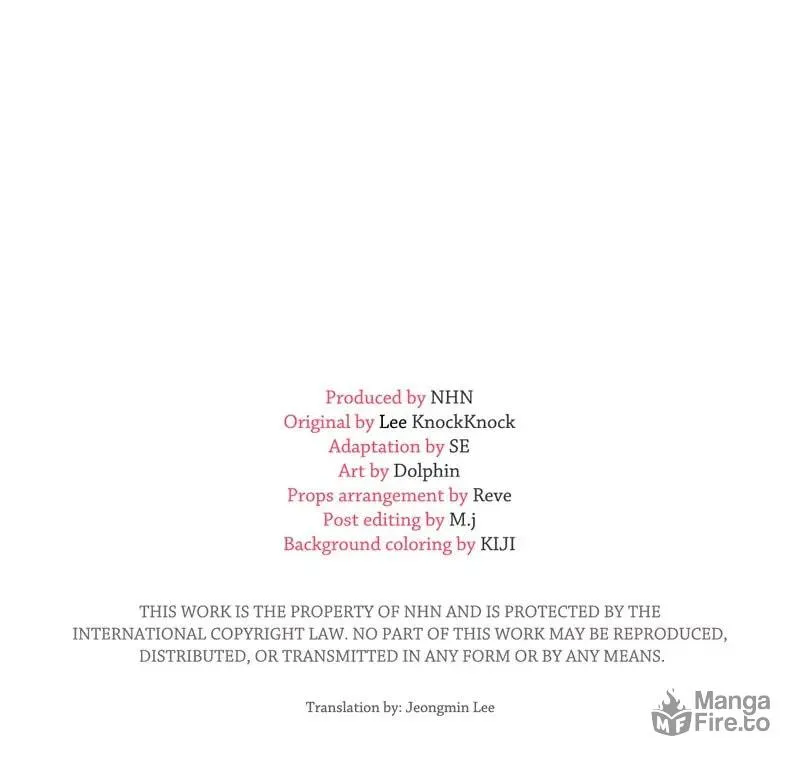 Produced by NHN
Original by Lee KnockKnock
Adaptation by SE
Art by Dolphin
Props arrangement by Reve
Post editing by M.j
Background coloring by KIJI

THIS WORK IS THE PROPERTY OF NHN AND IS PROTECTED BY THE INTERNATIONAL COPYRIGHT LAW. NO PART OF THIS WORK MAY BE REPRODUCED, DISTRIBUTED, OR TRANSMITTED IN ANY FORM OR BY ANY MEANS.

Translation by: Jeongmin Lee

MF Manga Fire.to